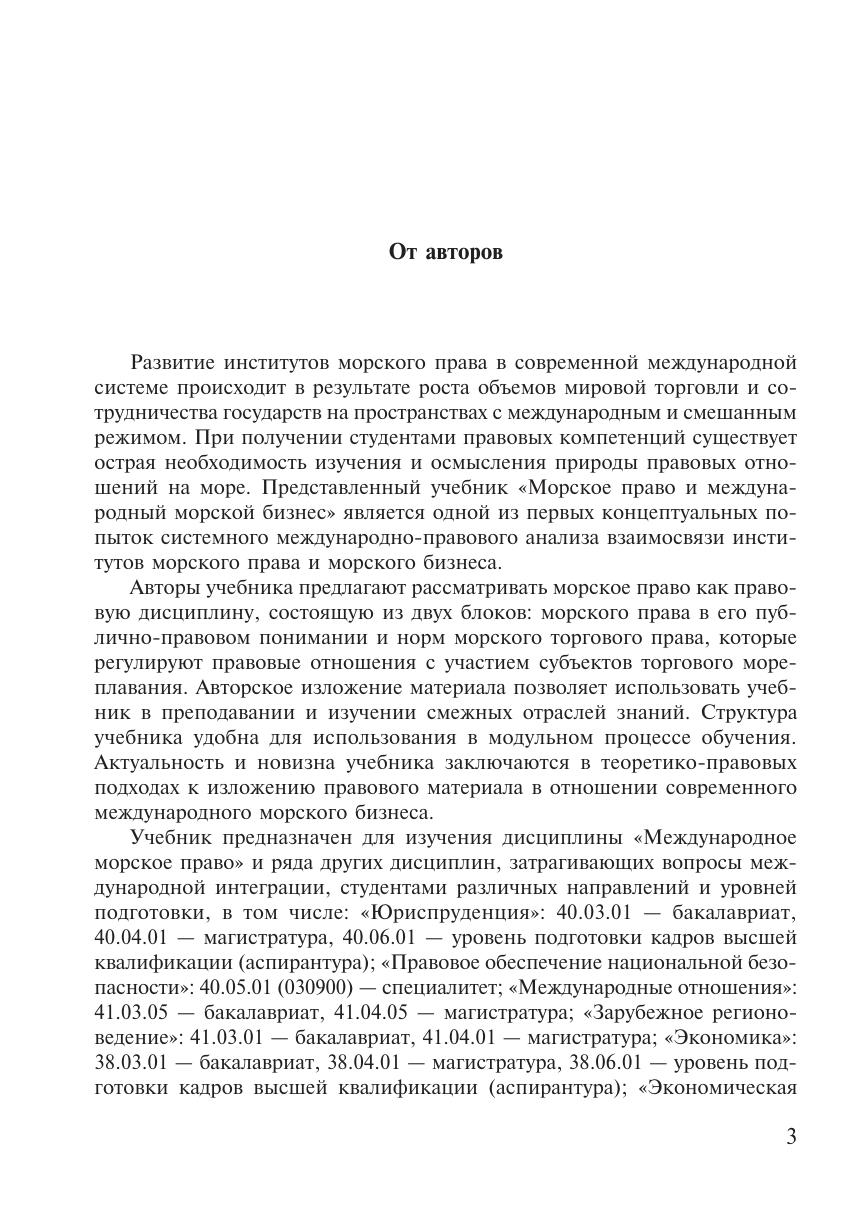 От авторов

Развитие институтов морского права в современной международной системе происходит в результате роста объемов мировой торговли и сотрудничества государств на пространствах с международным и смешанным режимом. При получении студентами правовых компетенций существует острая необходимость изучения и осмысления природы правовых отношений на море. Представленный учебник «Морское право и международный морской бизнес» является одной из первых концептуальных попыток системного международно-правового анализа взаимосвязи институтов морского права и морского бизнеса.

Авторы учебника предлагают рассматривать морское право как правовую дисциплину, состоящую из двух блоков: морского права в его публично-правовом понимании и норм морского торгового права, которые регулируют правовые отношения с участием субъектов торгового мореплавания. Авторское изложение материала позволяет использовать учебник в преподавании и изучении смежных отраслей знаний. Структура учебника удобна для использования в модульном процессе обучения. Актуальность и новизна учебника заключаются в теоретико-правовых подходах к изложению правового материала в отношении современного международного морского бизнеса.

Учебник предназначен для изучения дисциплины «Международное морское право» и ряда других дисциплин, затрагивающих вопросы международной интеграции, студентами различных направлений и уровней подготовки, в том числе: «Юриспруденция»: 40.03.01 — бакалавриат, 40.04.01 — магистратура, 40.06.01 — уровень подготовки кадров высшей квалификации (аспирантура); «Правовое обеспечение национальной безопасности»: 40.05.01 (030900) — специалитет; «Международные отношения»: 41.03.05 — бакалавриат, 41.04.05 — магистратура; «Зарубежное регионоведение»: 41.03.01 — бакалавриат, 41.04.01 — магистратура; «Экономика»: 38.03.01 — бакалавриат, 38.04.01 — магистратура, 38.06.01 — уровень подготовки кадров высшей квалификации (аспирантура); «Экономическая

3